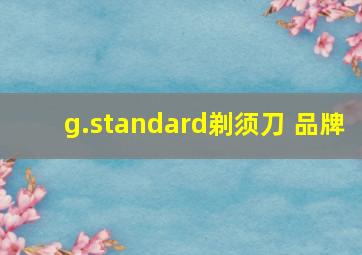 g.standard剃须刀 品牌